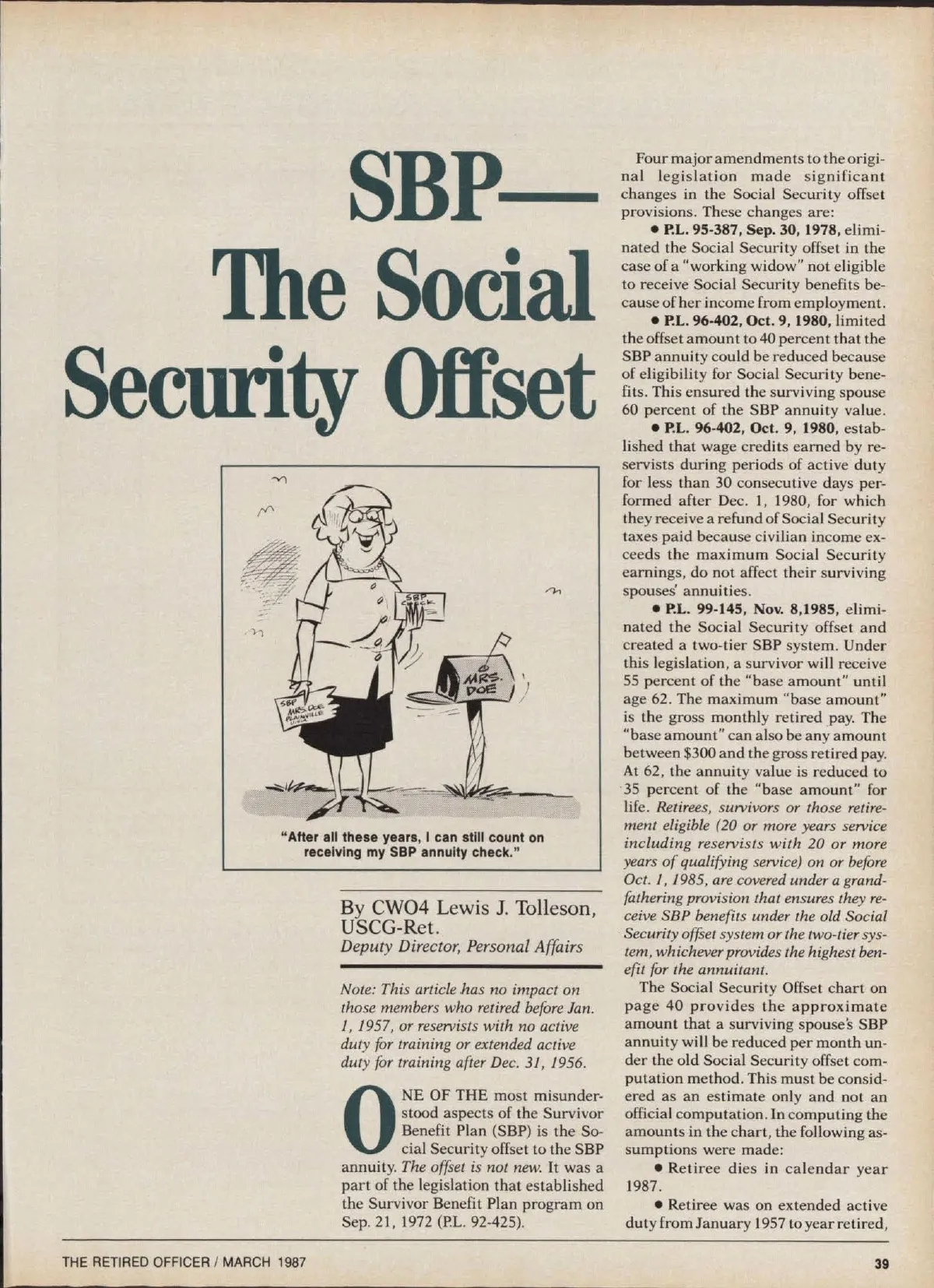 SBP— The Social Security Offset

SBP CHECK

SBP MRS. DOE PLAINVILLE

MRS. DOE

"After all these years, I can still count on receiving my SBP annuity check."

By CWO4 Lewis J. Tolleson, USCG-Ret.
Deputy Director, Personal Affairs

Note: This article has no impact on those members who retired before Jan. 1, 1957, or reservists with no active duty for training or extended active duty for training after Dec. 31, 1956.

ONE OF THE most misunderstood aspects of the Survivor Benefit Plan (SBP) is the Social Security offset to the SBP annuity. The offset is not new. It was a part of the legislation that established the Survivor Benefit Plan program on Sep. 21, 1972 (P.L. 92-425).

Four major amendments to the original legislation made significant changes in the Social Security offset provisions. These changes are:

• P.L. 95-387, Sep. 30, 1978, eliminated the Social Security offset in the case of a "working widow" not eligible to receive Social Security benefits because of her income from employment.

• P.L. 96-402, Oct. 9, 1980, limited the offset amount to 40 percent that the SBP annuity could be reduced because of eligibility for Social Security benefits. This ensured the surviving spouse 60 percent of the SBP annuity value.

• P.L. 96-402, Oct. 9, 1980, established that wage credits earned by reservists during periods of active duty for less than 30 consecutive days performed after Dec. 1, 1980, for which they receive a refund of Social Security taxes paid because civilian income exceeds the maximum Social Security earnings, do not affect their surviving spouses' annuities.

• P.L. 99-145, Nov. 8,1985, eliminated the Social Security offset and created a two-tier SBP system. Under this legislation, a survivor will receive 55 percent of the "base amount" until age 62. The maximum "base amount" is the gross monthly retired pay. The "base amount" can also be any amount between $300 and the gross retired pay. At 62, the annuity value is reduced to 35 percent of the "base amount" for life. Retirees, survivors or those retirement eligible (20 or more years service including reservists with 20 or more years of qualifying service) on or before Oct. 1, 1985, are covered under a grandfathering provision that ensures they receive SBP benefits under the old Social Security offset system or the two-tier system, whichever provides the highest benefit for the annuitant.

The Social Security Offset chart on page 40 provides the approximate amount that a surviving spouse's SBP annuity will be reduced per month under the old Social Security offset computation method. This must be considered as an estimate only and not an official computation. In computing the amounts in the chart, the following assumptions were made:

• Retiree dies in calendar year 1987.

• Retiree was on extended active duty from January 1957 to year retired,

THE RETIRED OFFICER / MARCH 1987

39